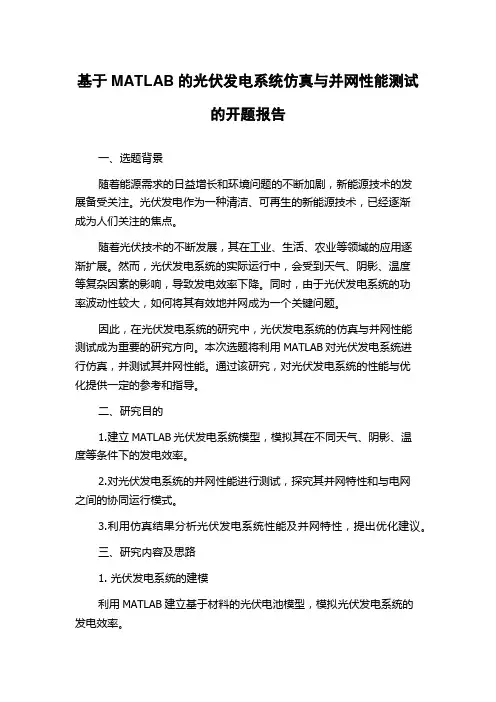 基于 MATLAB 的光伏发电系统仿真与并网性能测试的开题报告

一、选题背景

随着能源需求的日益增长和环境问题的不断加剧，新能源技术的发展备受关注。光伏发电作为一种清洁、可再生的新能源技术，已经逐渐成为人们关注的焦点。

随着光伏技术的不断发展，其在工业、生活、农业等领域的应用逐渐扩展。然而，光伏发电系统的实际运行中，会受到天气、阴影、温度等复杂因素的影响，导致发电效率下降。同时，由于光伏发电系统的功率波动性较大，如何将其有效地并网成为一个关键问题。

因此，在光伏发电系统的研究中，光伏发电系统的仿真与并网性能测试成为重要的研究方向。本次选题将利用 MATLAB 对光伏发电系统进行仿真，并测试其并网性能。通过该研究，对光伏发电系统的性能与优化提供一定的参考和指导。

二、研究目的

1.建立 MATLAB 光伏发电系统模型，模拟其在不同天气、阴影、温度等条件下的发电效率。

2.对光伏发电系统的并网性能进行测试，探究其并网特性和与电网之间的协同运行模式。

3.利用仿真结果分析光伏发电系统性能及并网特性，提出优化建议。

三、研究内容及思路

1. 光伏发电系统的建模

利用 MATLAB 建立基于材料的光伏电池模型，模拟光伏发电系统的发电效率。